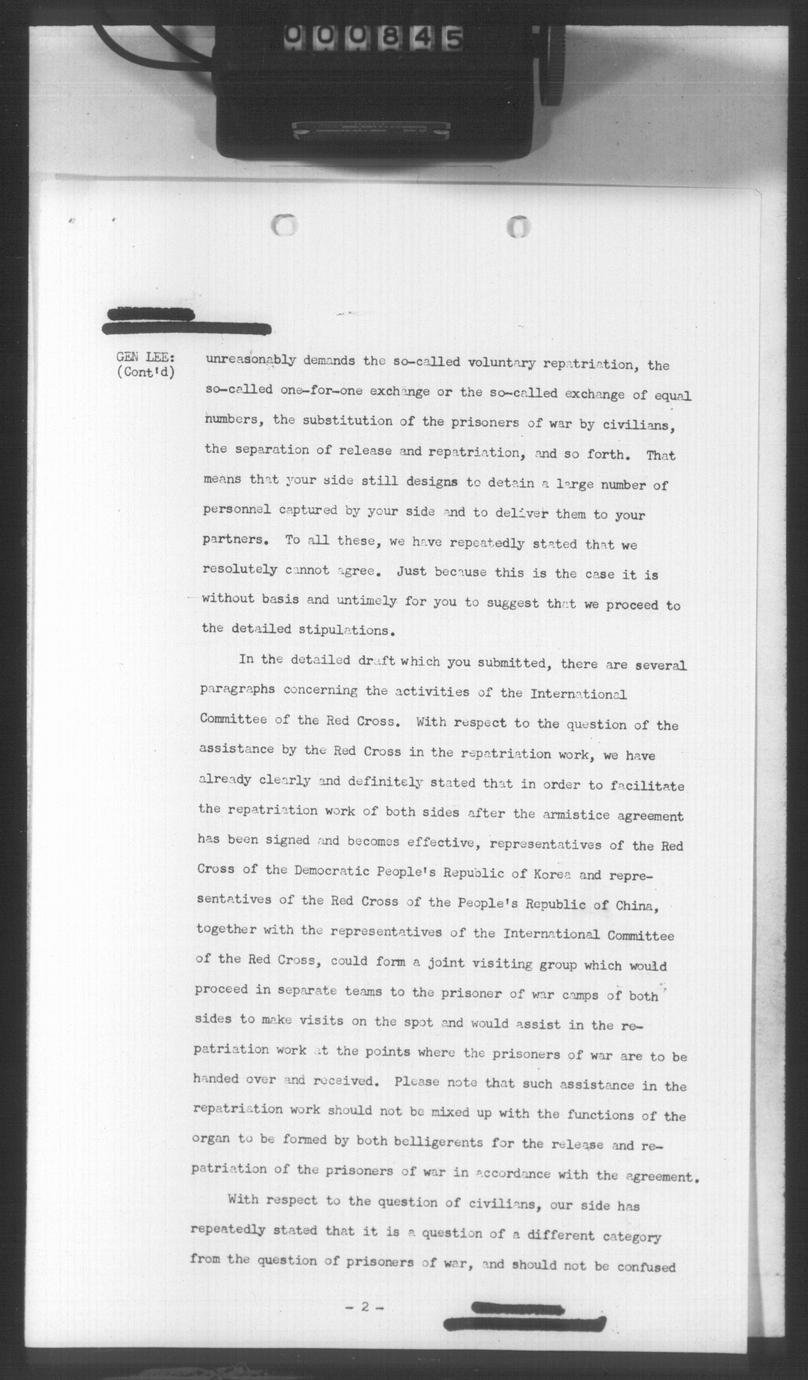 000845

GEN LEE: (Cont'd)

unreasonably demands the so-called voluntary repatriation, the so-called one-for-one exchange or the so-called exchange of equal numbers, the substitution of the prisoners of war by civilians, the separation of release and repatriation, and so forth. That means that your side still designs to detain a large number of personnel captured by your side and to deliver them to your partners. To all these, we have repeatedly stated that we resolutely cannot agree. Just because this is the case it is without basis and untimely for you to suggest that we proceed to the detailed stipulations.

In the detailed draft which you submitted, there are several paragraphs concerning the activities of the International Committee of the Red Cross. With respect to the question of the assistance by the Red Cross in the repatriation work, we have already clearly and definitely stated that in order to facilitate the repatriation work of both sides after the armistice agreement has been signed and becomes effective, representatives of the Red Cross of the Democratic People's Republic of Korea and representatives of the Red Cross of the People's Republic of China, together with the representatives of the International Committee of the Red Cross, could form a joint visiting group which would proceed in separate teams to the prisoner of war camps of both sides to make visits on the spot and would assist in the repatriation work at the points where the prisoners of war are to be handed over and received. Please note that such assistance in the repatriation work should not be mixed up with the functions of the organ to be formed by both belligerents for the release and repatriation of the prisoners of war in accordance with the agreement.

With respect to the question of civilians, our side has repeatedly stated that it is a question of a different category from the question of prisoners of war, and should not be confused

- 2 -